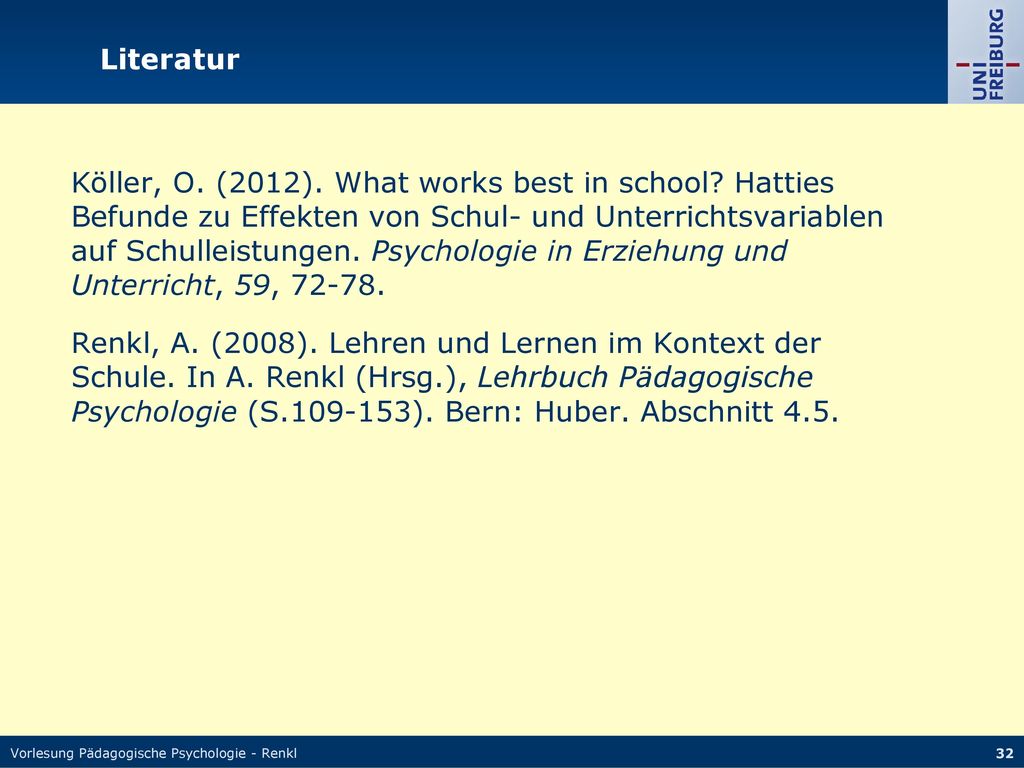 Literatur

UNI FREIBURG

Köller, O. (2012). What works best in school? Hatties Befunde zu Effekten von Schul- und Unterrichtsvariablen auf Schulleistungen. Psychologie in Erziehung und Unterricht, 59, 72-78.

Renkl, A. (2008). Lehren und Lernen im Kontext der Schule. In A. Renkl (Hrsg.), Lehrbuch Pädagogische Psychologie (S.109-153). Bern: Huber. Abschnitt 4.5.

Vorlesung Pädagogische Psychologie - Renkl

32